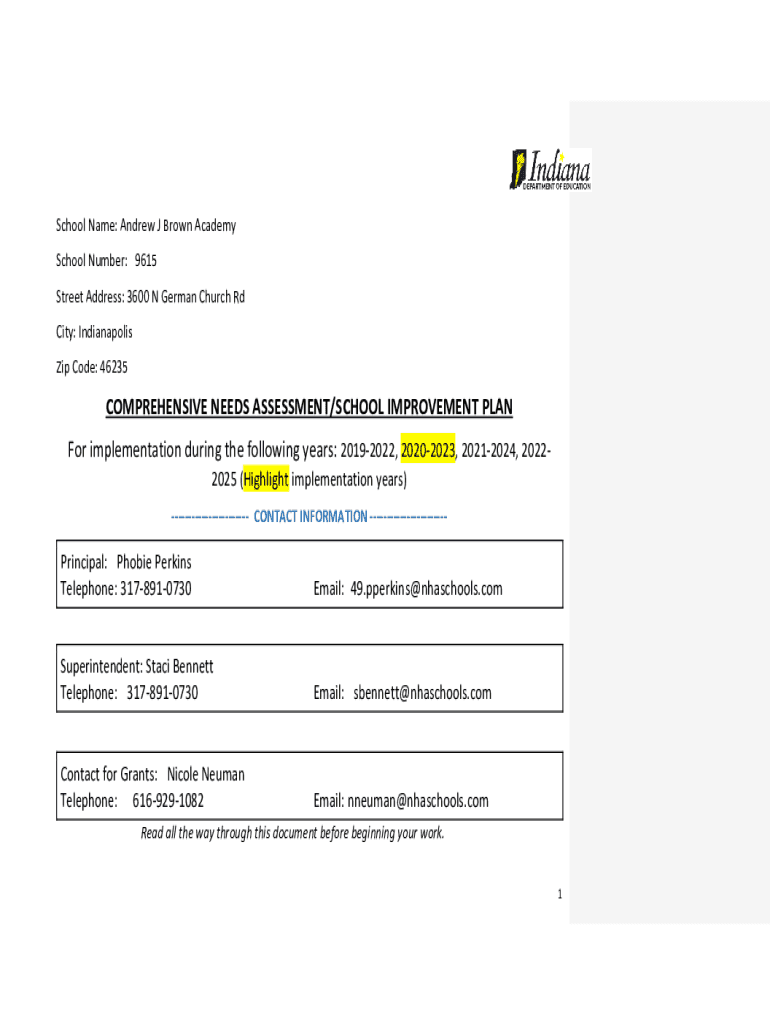 Indiana
DEPARTMENT OF EDUCATION

School Name: Andrew J Brown Academy

School Number: 9615

Street Address: 3600 N German Church Rd

City: Indianapolis

Zip Code: 46235

COMPREHENSIVE NEEDS ASSESSMENT/SCHOOL IMPROVEMENT PLAN

For implementation during the following years: 2019-2022, 2020-2023, 2021-2024, 2022-2025 (Highlight implementation years)

-------------------- CONTACT INFORMATION --------------------

Principal: Phobie Perkins
Telephone: 317-891-0730 Email: 49.pperkins@nhaschools.com

Superintendent: Staci Bennett
Telephone: 317-891-0730 Email: sbennett@nhaschools.com

Contact for Grants: Nicole Neuman
Telephone: 616-929-1082 Email: nneuman@nhaschools.com

Read all the way through this document before beginning your work.

1